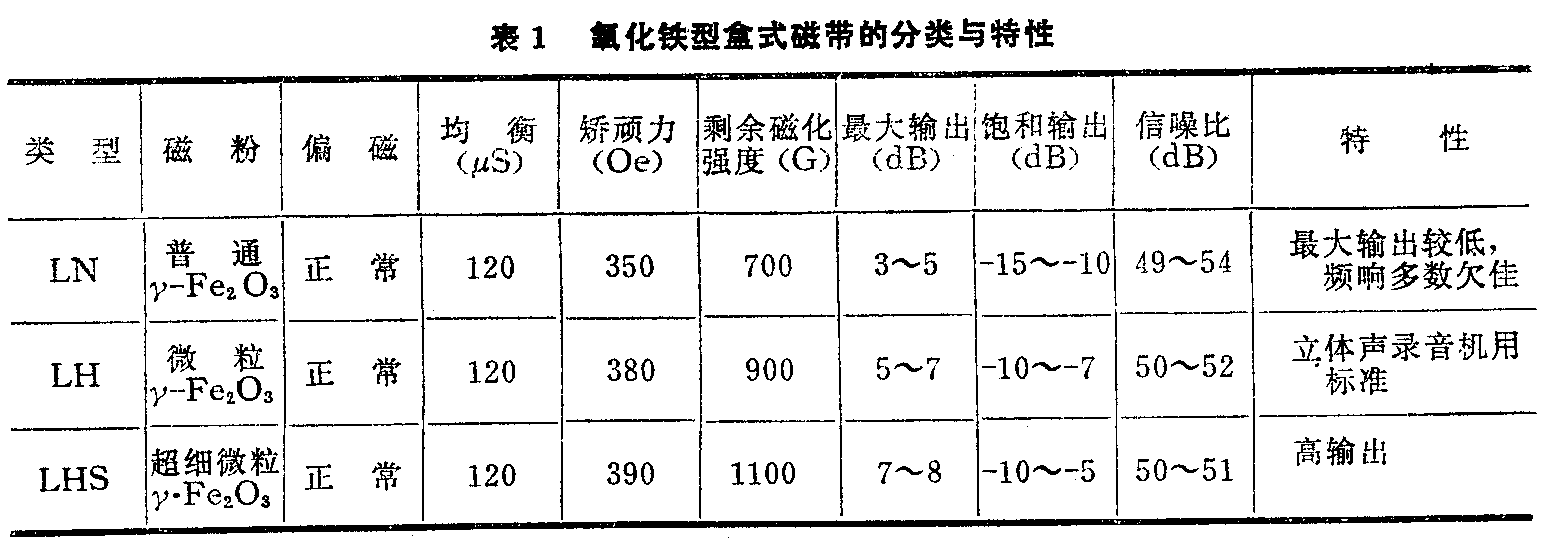 表 1　氧化铁型盒式磁带的分类与特性

| 类　型 | 磁　粉 | 偏　磁 | 均　衡 ($\mu$S) | 矫顽力 (Oe) | 剩余磁化强度 (G) | 最大输出 (dB) | 饱和输出 (dB) | 信噪比 (dB) | 特　　性 |
|---|---|---|---|---|---|---|---|---|---|
| LN | 普　通 $\gamma$-$Fe_2O_3$ | 正　常 | 120 | 350 | 700 | 3～5 | -15～-10 | 49～54 | 最大输出较低，频响多数欠佳 |
| LH | 微　粒 $\gamma$-$Fe_2O_3$ | 正　常 | 120 | 380 | 900 | 5～7 | -10～-7 | 50～52 | 立体声录音机用标准 |
| LHS | 超细微粒 $\gamma$-$Fe_2O_3$ | 正　常 | 120 | 390 | 1100 | 7～8 | -10～-5 | 50～51 | 高输出 |